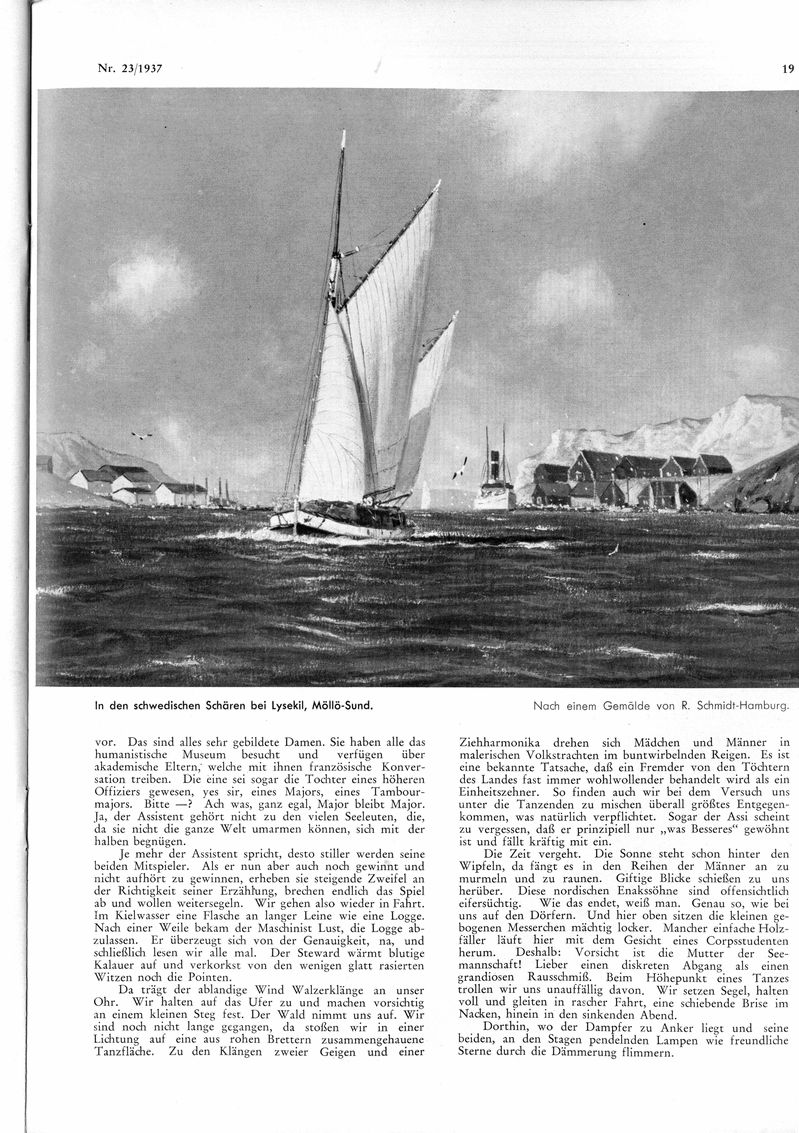 Nr. 23/1937

19

In den schwedischen Schären bei Lysekil, Möllö-Sund.

Nach einem Gemälde von R. Schmidt-Hamburg.

vor. Das sind alles sehr gebildete Damen. Sie haben alle das humanistische Museum besucht und verfügen über akademische Eltern, welche mit ihnen französische Konversation treiben. Die eine sei sogar die Tochter eines höheren Offiziers gewesen, yes sir, eines Majors, eines Tambourmajors. Bitte —? Ach was, ganz egal, Major bleibt Major. Ja, der Assistent gehört nicht zu den vielen Seeleuten, die, da sie nicht die ganze Welt umarmen können, sich mit der halben begnügen.

Je mehr der Assistent spricht, desto stiller werden seine beiden Mitspieler. Als er nun aber auch noch gewinnt und nicht aufhört zu gewinnen, erheben sie steigende Zweifel an der Richtigkeit seiner Erzählung, brechen endlich das Spiel ab und wollen weitersegeln. Wir gehen also wieder in Fahrt. Im Kielwasser eine Flasche an langer Leine wie eine Logge. Nach einer Weile bekam der Maschinist Lust, die Logge abzulassen. Er überzeugt sich von der Genauigkeit, na, und schließlich lesen wir alle mal. Der Steward wärmt blutige Kalauer auf und verkorkst von den wenigen glatt rasierten Witzen noch die Pointen.

Da trägt der ablandige Wind Walzerklänge an unser Ohr. Wir halten auf das Ufer zu und machen vorsichtig an einem kleinen Steg fest. Der Wald nimmt uns auf. Wir sind noch nicht lange gegangen, da stoßen wir in einer Lichtung auf eine aus rohen Brettern zusammengehauene Tanzfläche. Zu den Klängen zweier Geigen und einer Ziehharmonika drehen sich Mädchen und Männer in malerischen Volkstrachten im buntwirbelnden Reigen. Es ist eine bekannte Tatsache, daß ein Fremder von den Töchtern des Landes fast immer wohlwollender behandelt wird als ein Einheitszehner. So finden auch wir bei dem Versuch uns unter die Tanzenden zu mischen überall größtes Entgegenkommen, was natürlich verpflichtet. Sogar der Assi scheint zu vergessen, daß er prinzipiell nur „was Besseres“ gewöhnt ist und fällt kräftig mit ein.

Die Zeit vergeht. Die Sonne steht schon hinter den Wipfeln, da fängt es in den Reihen der Männer an zu murmeln und zu raunen. Giftige Blicke schießen zu uns herüber. Diese nordischen Enakssöhne sind offensichtlich eifersüchtig. Wie das endet, weiß man. Genau so, wie bei uns auf den Dörfern. Und hier oben sitzen die kleinen gebogenen Messerchen mächtig locker. Mancher einfache Holzfäller läuft hier mit dem Gesicht eines Corpsstudenten herum. Deshalb: Vorsicht ist die Mutter der Seemannschaft! Lieber einen diskreten Abgang als einen grandiosen Rausschmiß. Beim Höhepunkt eines Tanzes trollen wir uns unauffällig davon. Wir setzen Segel, halten voll und gleiten in rascher Fahrt, eine schiebende Brise im Nacken, hinein in den sinkenden Abend.

Dorthin, wo der Dampfer zu Anker liegt und seine beiden, an den Stagen pendelnden Lampen wie freundliche Sterne durch die Dämmerung flimmern.